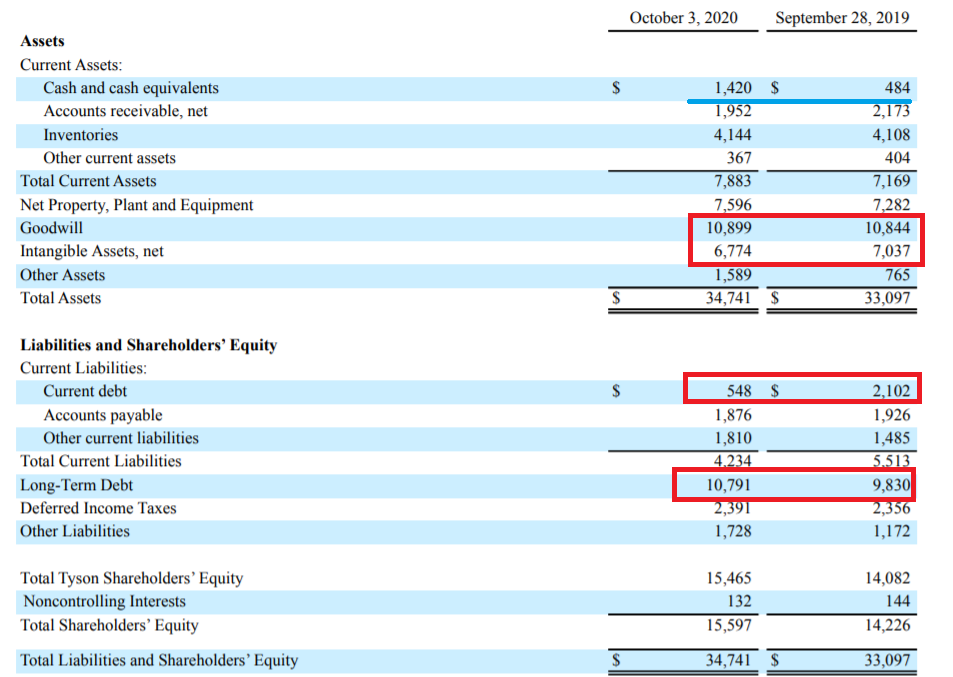 | | October 3, 2020 | September 28, 2019 |
|---|---|---|
| **Assets** | | |
| Current Assets: | | |
| Cash and cash equivalents | \$ 1,420 | \$ 484 |
| Accounts receivable, net | 1,952 | 2,173 |
| Inventories | 4,144 | 4,108 |
| Other current assets | 367 | 404 |
| Total Current Assets | 7,883 | 7,169 |
| Net Property, Plant and Equipment | 7,596 | 7,282 |
| Goodwill | 10,899 | 10,844 |
| Intangible Assets, net | 6,774 | 7,037 |
| Other Assets | 1,589 | 765 |
| Total Assets | \$ 34,741 | \$ 33,097 |
| **Liabilities and Shareholders' Equity** | | |
| Current Liabilities: | | |
| Current debt | \$ 548 | \$ 2,102 |
| Accounts payable | 1,876 | 1,926 |
| Other current liabilities | 1,810 | 1,485 |
| Total Current Liabilities | 4,234 | 5,513 |
| Long-Term Debt | 10,791 | 9,830 |
| Deferred Income Taxes | 2,391 | 2,356 |
| Other Liabilities | 1,728 | 1,172 |
| Total Tyson Shareholders' Equity | 15,465 | 14,082 |
| Noncontrolling Interests | 132 | 144 |
| Total Shareholders' Equity | 15,597 | 14,226 |
| Total Liabilities and Shareholders' Equity | \$ 34,741 | \$ 33,097 |